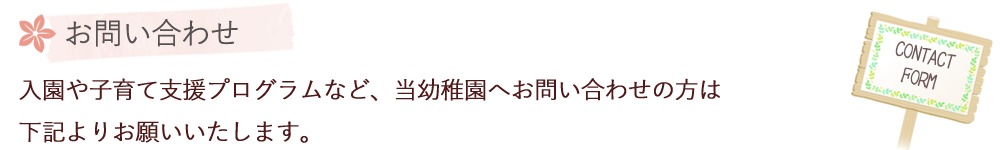 お問い合わせ

入園や子育て支援プログラムなど、当幼稚園へお問い合わせの方は下記よりお願いいたします。

CONTACT FORM